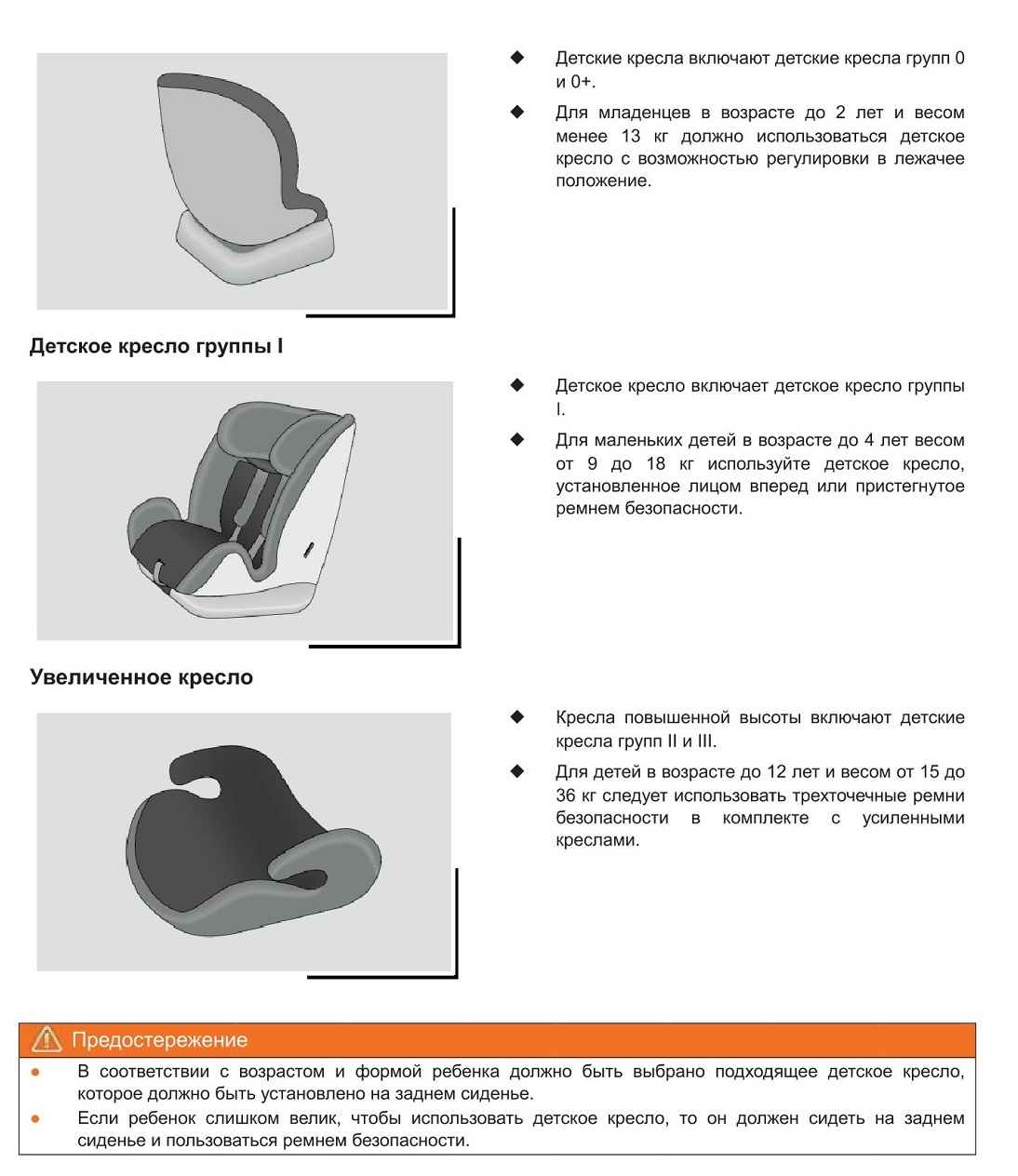 ◆ Детские кресла включают детские кресла групп 0 и 0+.

◆ Для младенцев в возрасте до 2 лет и весом менее 13 кг должно использоваться детское кресло с возможностью регулировки в лежачее положение.

Детское кресло группы I

◆ Детское кресло включает детское кресло группы I.

◆ Для маленьких детей в возрасте до 4 лет весом от 9 до 18 кг используйте детское кресло, установленное лицом вперед или пристегнутое ремнем безопасности.

Увеличенное кресло

◆ Кресла повышенной высоты включают детские кресла групп II и III.

◆ Для детей в возрасте до 12 лет и весом от 15 до 36 кг следует использовать трехточечные ремни безопасности в комплекте с усиленными креслами.

Предостережение

● В соответствии с возрастом и формой ребенка должно быть выбрано подходящее детское кресло, которое должно быть установлено на заднем сиденье.

● Если ребенок слишком велик, чтобы использовать детское кресло, то он должен сидеть на заднем сиденье и пользоваться ремнем безопасности.